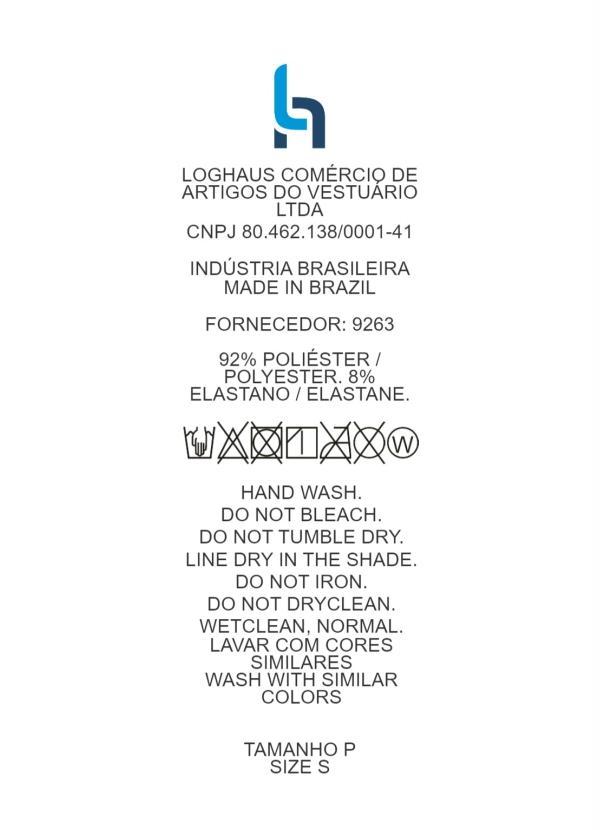 LOGHAUS COMÉRCIO DE
ARTIGOS DO VESTUÁRIO
LTDA
CNPJ 80.462.138/0001-41

INDÚSTRIA BRASILEIRA
MADE IN BRAZIL

FORNECEDOR: 9263

92% POLIÉSTER /
POLYESTER. 8%
ELASTANO / ELASTANE.

W

HAND WASH.
DO NOT BLEACH.
DO NOT TUMBLE DRY.
LINE DRY IN THE SHADE.
DO NOT IRON.
DO NOT DRYCLEAN.
WETCLEAN, NORMAL.
LAVAR COM CORES
SIMILARES
WASH WITH SIMILAR
COLORS

TAMANHO P
SIZE S